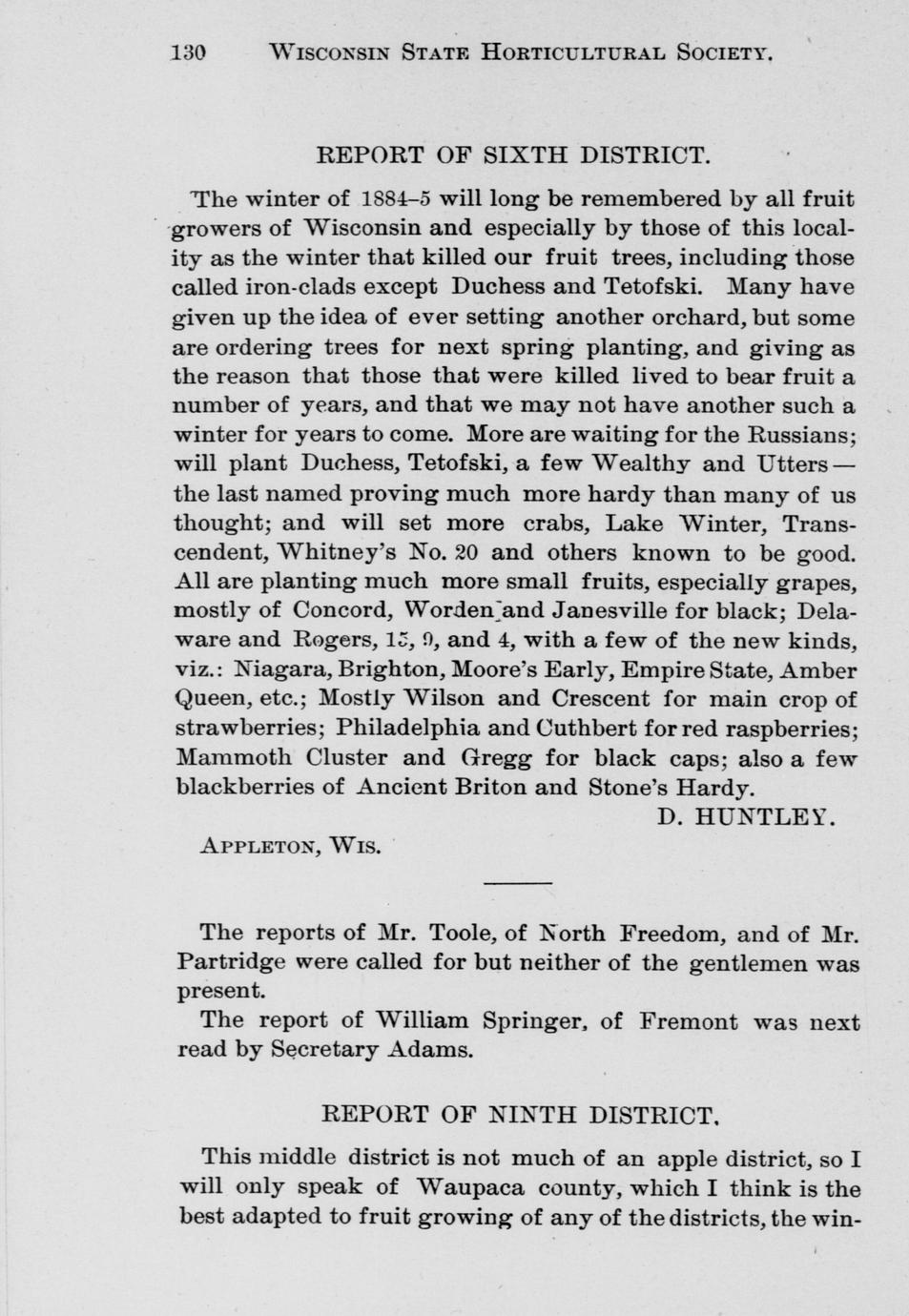 130 WISCONSIN STATE HORTICULTURAL SOCIETY.

REPORT OF SIXTH DISTRICT.

The winter of 1884–5 will long be remembered by all fruit growers of Wisconsin and especially by those of this locality as the winter that killed our fruit trees, including those called iron-clads except Duchess and Tetofski. Many have given up the idea of ever setting another orchard, but some are ordering trees for next spring planting, and giving as the reason that those that were killed lived to bear fruit a number of years, and that we may not have another such a winter for years to come. More are waiting for the Russians; will plant Duchess, Tetofski, a few Wealthy and Utters — the last named proving much more hardy than many of us thought; and will set more crabs, Lake Winter, Transcendent, Whitney's No. 20 and others known to be good. All are planting much more small fruits, especially grapes, mostly of Concord, Worden and Janesville for black; Delaware and Rogers, 15, 9, and 4, with a few of the new kinds, viz.: Niagara, Brighton, Moore's Early, Empire State, Amber Queen, etc.; Mostly Wilson and Crescent for main crop of strawberries; Philadelphia and Cuthbert for red raspberries; Mammoth Cluster and Gregg for black caps; also a few blackberries of Ancient Briton and Stone's Hardy.

D. HUNTLEY.

APPLETON, WIS.

The reports of Mr. Toole, of North Freedom, and of Mr. Partridge were called for but neither of the gentlemen was present.

The report of William Springer, of Fremont was next read by Secretary Adams.

REPORT OF NINTH DISTRICT.

This middle district is not much of an apple district, so I will only speak of Waupaca county, which I think is the best adapted to fruit growing of any of the districts, the win-